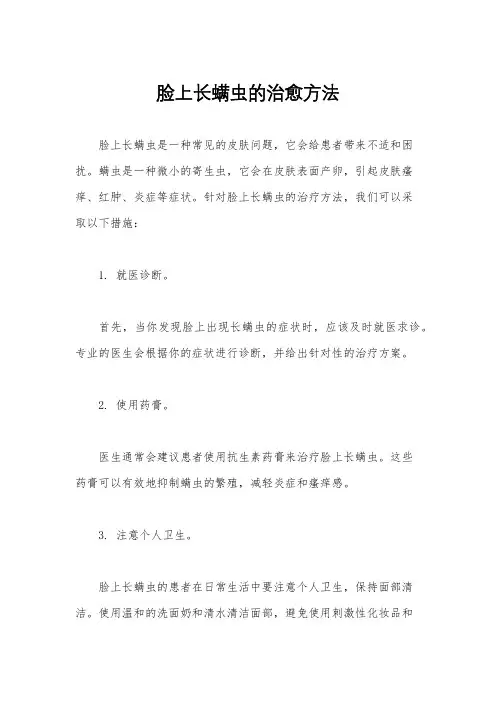 脸上长螨虫的治愈方法

脸上长螨虫是一种常见的皮肤问题，它会给患者带来不适和困扰。螨虫是一种微小的寄生虫，它会在皮肤表面产卵，引起皮肤瘙痒、红肿、炎症等症状。针对脸上长螨虫的治疗方法，我们可以采取以下措施：

1. 就医诊断。

首先，当你发现脸上出现长螨虫的症状时，应该及时就医求诊。专业的医生会根据你的症状进行诊断，并给出针对性的治疗方案。

2. 使用药膏。

医生通常会建议患者使用抗生素药膏来治疗脸上长螨虫。这些药膏可以有效地抑制螨虫的繁殖，减轻炎症和瘙痒感。

3. 注意个人卫生。

脸上长螨虫的患者在日常生活中要注意个人卫生，保持面部清洁。使用温和的洗面奶和清水清洁面部，避免使用刺激性化妆品和